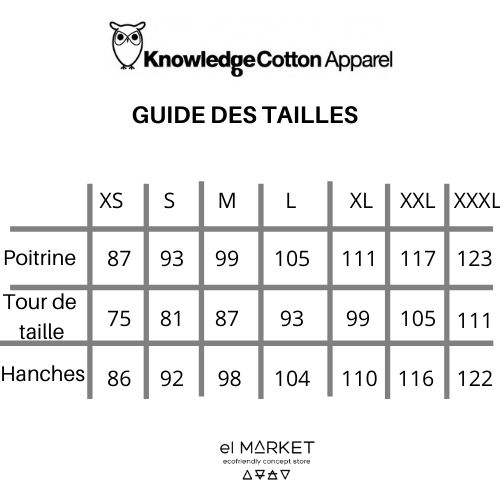 KnowledgeCotton Apparel

GUIDE DES TAILLES

| | XS | S | M | L | XL | XXL | XXXL |
|---|---|---|---|---|---|---|---|
| Poitrine | 87 | 93 | 99 | 105 | 111 | 117 | 123 |
| Tour de taille | 75 | 81 | 87 | 93 | 99 | 105 | 111 |
| Hanches | 86 | 92 | 98 | 104 | 110 | 116 | 122 |

el MARKET
ecofriendly concept store